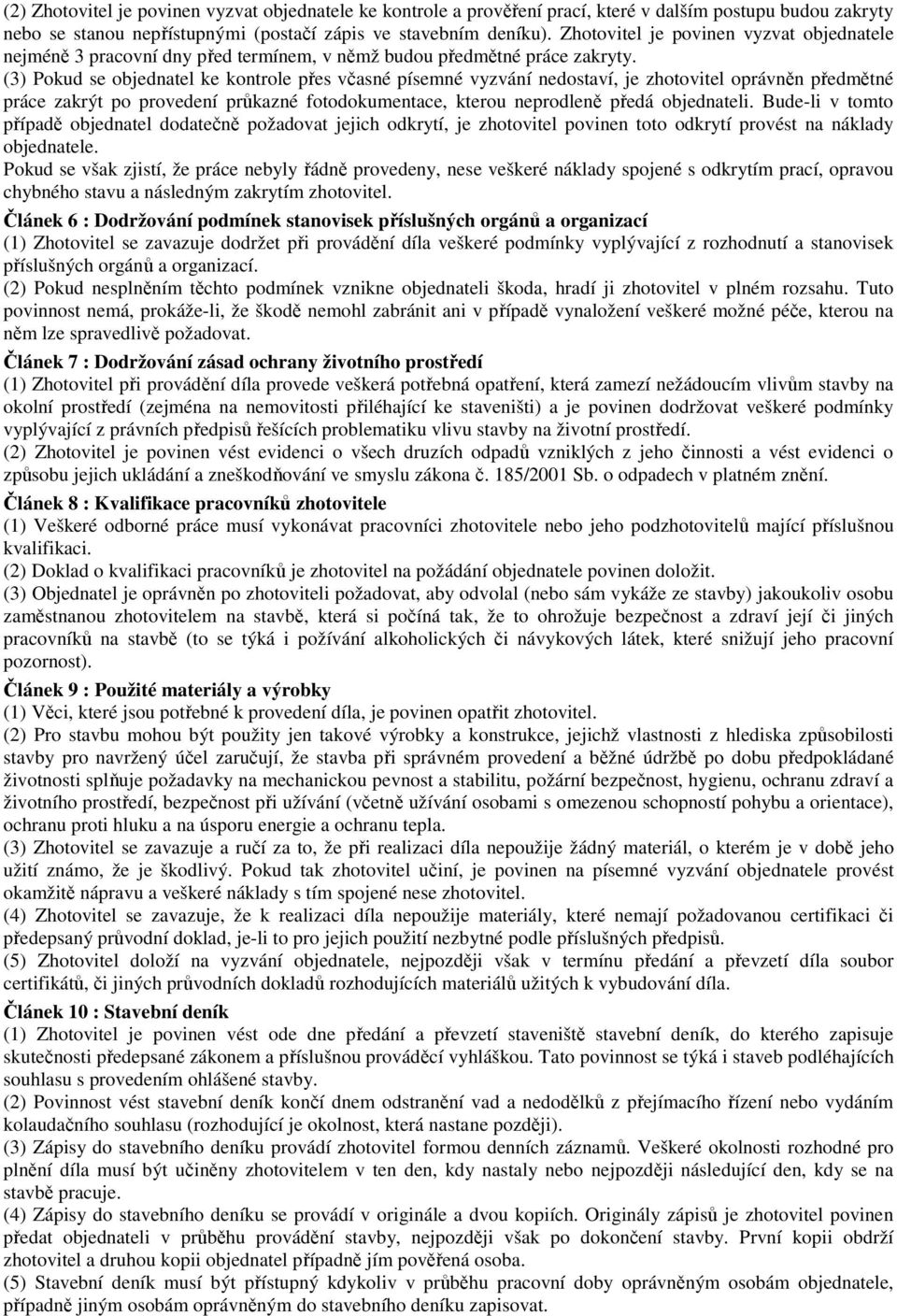 (2) Zhotovitel je povinen vyzvat objednatele ke kontrole a prověření prací, které v dalším postupu budou zakryty nebo se stanou nepřístupnými (postačí zápis ve stavebním deníku). Zhotovitel je povinen vyzvat objednatele nejméně 3 pracovní dny před termínem, v němž budou předmětné práce zakryty.
(3) Pokud se objednatel ke kontrole přes včasné písemné vyzvání nedostaví, je zhotovitel oprávněn předmětné práce zakrýt po provedení průkazné fotodokumentace, kterou neprodleně předá objednateli. Bude-li v tomto případě objednatel dodatečně požadovat jejich odkrytí, je zhotovitel povinen toto odkrytí provést na náklady objednatele.
Pokud se však zjistí, že práce nebyly řádně provedeny, nese veškeré náklady spojené s odkrytím prací, opravou chybného stavu a následným zakrytím zhotovitel.

Článek 6 : Dodržování podmínek stanovisek příslušných orgánů a organizací
(1) Zhotovitel se zavazuje dodržet při provádění díla veškeré podmínky vyplývající z rozhodnutí a stanovisek příslušných orgánů a organizací.
(2) Pokud nesplněním těchto podmínek vznikne objednateli škoda, hradí ji zhotovitel v plném rozsahu. Tuto povinnost nemá, prokáže-li, že škodě nemohl zabránit ani v případě vynaložení veškeré možné péče, kterou na něm lze spravedlivě požadovat.

Článek 7 : Dodržování zásad ochrany životního prostředí
(1) Zhotovitel při provádění díla provede veškerá potřebná opatření, která zamezí nežádoucím vlivům stavby na okolní prostředí (zejména na nemovitosti přiléhající ke staveništi) a je povinen dodržovat veškeré podmínky vyplývající z právních předpisů řešících problematiku vlivu stavby na životní prostředí.
(2) Zhotovitel je povinen vést evidenci o všech druzích odpadů vzniklých z jeho činnosti a vést evidenci o způsobu jejich ukládání a zneškodňování ve smyslu zákona č. 185/2001 Sb. o odpadech v platném znění.

Článek 8 : Kvalifikace pracovníků zhotovitele
(1) Veškeré odborné práce musí vykonávat pracovníci zhotovitele nebo jeho podzhotovitelů mající příslušnou kvalifikaci.
(2) Doklad o kvalifikaci pracovníků je zhotovitel na požádání objednatele povinen doložit.
(3) Objednatel je oprávněn po zhotoviteli požadovat, aby odvolal (nebo sám vykáže ze stavby) jakoukoliv osobu zaměstnanou zhotovitelem na stavbě, která si počíná tak, že to ohrožuje bezpečnost a zdraví její či jiných pracovníků na stavbě (to se týká i požívání alkoholických či návykových látek, které snižují jeho pracovní pozornost).

Článek 9 : Použité materiály a výrobky
(1) Věci, které jsou potřebné k provedení díla, je povinen opatřit zhotovitel.
(2) Pro stavbu mohou být použity jen takové výrobky a konstrukce, jejichž vlastnosti z hlediska způsobilosti stavby pro navržený účel zaručují, že stavba při správném provedení a běžné údržbě po dobu předpokládané životnosti splňuje požadavky na mechanickou pevnost a stabilitu, požární bezpečnost, hygienu, ochranu zdraví a životního prostředí, bezpečnost při užívání (včetně užívání osobami s omezenou schopností pohybu a orientace), ochranu proti hluku a na úsporu energie a ochranu tepla.
(3) Zhotovitel se zavazuje a ručí za to, že při realizaci díla nepoužije žádný materiál, o kterém je v době jeho užití známo, že je škodlivý. Pokud tak zhotovitel učiní, je povinen na písemné vyzvání objednatele provést okamžitě nápravu a veškeré náklady s tím spojené nese zhotovitel.
(4) Zhotovitel se zavazuje, že k realizaci díla nepoužije materiály, které nemají požadovanou certifikaci či předepsaný průvodní doklad, je-li to pro jejich použití nezbytné podle příslušných předpisů.
(5) Zhotovitel doloží na vyzvání objednatele, nejpozději však v termínu předání a převzetí díla soubor certifikátů, či jiných průvodních dokladů rozhodujících materiálů užitých k vybudování díla.

Článek 10 : Stavební deník
(1) Zhotovitel je povinen vést ode dne předání a převzetí staveniště stavební deník, do kterého zapisuje skutečnosti předepsané zákonem a příslušnou prováděcí vyhláškou. Tato povinnost se týká i staveb podléhajících souhlasu s provedením ohlášené stavby.
(2) Povinnost vést stavební deník končí dnem odstranění vad a nedodělků z přejímacího řízení nebo vydáním kolaudačního souhlasu (rozhodující je okolnost, která nastane později).
(3) Zápisy do stavebního deníku provádí zhotovitel formou denních záznamů. Veškeré okolnosti rozhodné pro plnění díla musí být učiněny zhotovitelem v ten den, kdy nastaly nebo nejpozději následující den, kdy se na stavbě pracuje.
(4) Zápisy do stavebního deníku se provádí v originále a dvou kopiích. Originály zápisů je zhotovitel povinen předat objednateli v průběhu provádění stavby, nejpozději však po dokončení stavby. První kopii obdrží zhotovitel a druhou kopii objednatel případně jím pověřená osoba.
(5) Stavební deník musí být přístupný kdykoliv v průběhu pracovní doby oprávněným osobám objednatele, případně jiným osobám oprávněným do stavebního deníku zapisovat.